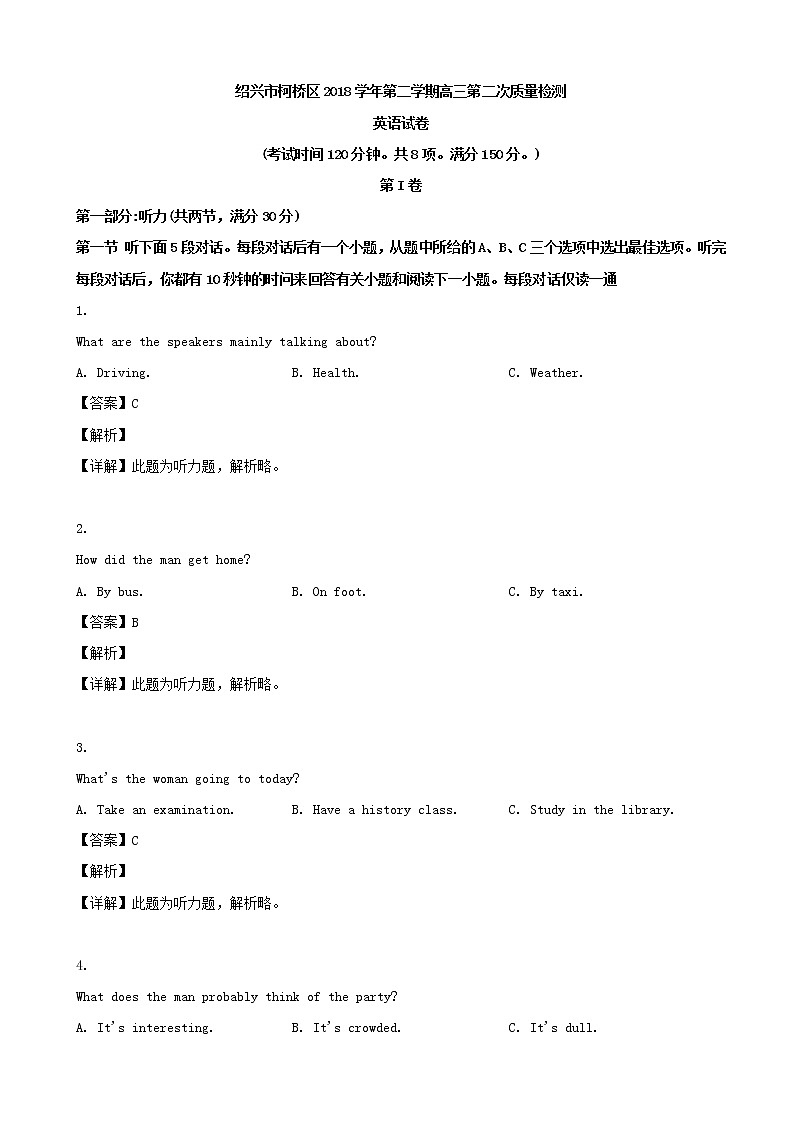 绍兴市柯桥区2018学年第二学期高三第二次质量检测

英语试卷

(考试时间120分钟。共8项。满分150分。)

第I卷

第一部分:听力(共两节，满分30分)

第一节 听下面5段对话。每段对话后有一个小题，从题中所给的A、B、C三个选项中选出最佳选项。听完每段对话后，你都有10秒钟的时间来回答有关小题和阅读下一小题。每段对话仅读一通

1.

What are the speakers mainly talking about?

A. Driving.

B. Health.

C. Weather.

【答案】C

【解析】

【详解】此题为听力题，解析略。

2.

How did the man get home?

A. By bus.

B. On foot.

C. By taxi.

【答案】B

【解析】

【详解】此题为听力题，解析略。

3.

What's the woman going to today?

A. Take an examination.

B. Have a history class.

C. Study in the library.

【答案】C

【解析】

【详解】此题为听力题，解析略。

4.

What does the man probably think of the party?

A. It's interesting.

B. It's crowded.

C. It's dull.